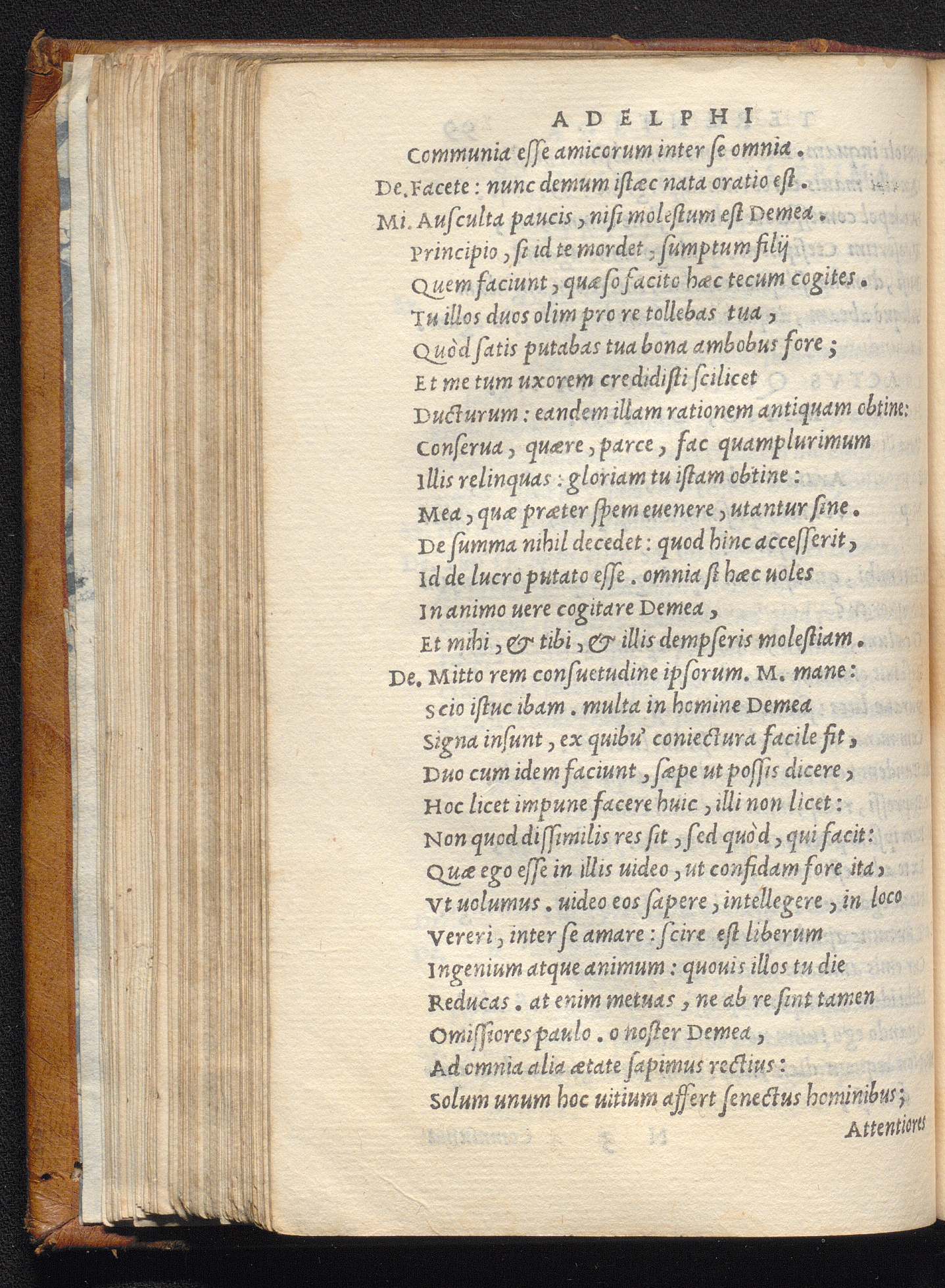 ADELPHI

Communia esse amicorum inter se omnia.

De. Facete: nunc demum istæc nata oratio est.

Mi. Ausculta paucis, nisi molestum est Demea.
Principio, si id te mordet, sumptum filij
Quem faciunt, quæso facito hæc tecum cogites.
Tu illos duos olim pro re tollebas tua,
Quòd satis putabas tua bona ambobus fore;
Et me tum uxorem credidisti scilicet
Ducturum: eandem illam rationem antiquam obtine:
Conserua, quære, parce, fac quamplurimum
Illis relinquas: gloriam tu istam obtine:
Mea, quæ præter spem euenere, utantur sine.
De summa nihil decedet: quod hinc accesserit,
Id de lucro putato esse. omnia si hæc uoles
In animo uere cogitare Demea,
Et mihi, & tibi, & illis dempseris molestiam.

De. Mitto rem consuetudine ipsorum. M. mane:
Scio istuc ibam. multa in homine Demea
Signa insunt, ex quibu' coniectura facile fit,
Duo cum idem faciunt, sæpe ut possis dicere,
Hoc licet impune facere huic, illi non licet:
Non quod dissimilis res sit, sed quòd, qui facit:
Quæ ego esse in illis uideo, ut confidam fore ita,
Vt uolumus. uideo eos sapere, intellegere, in loco
Vereri, inter se amare: scire est liberum
Ingenium atque animum: quouis illos tu die
Reducas. at enim metuas, ne ab re sint tamen
Omissiores paulo. o noster Demea,
Ad omnia alia ætate sapimus rectius:
Solum unum hoc uitium affert senectus hominibus;

Attentiores